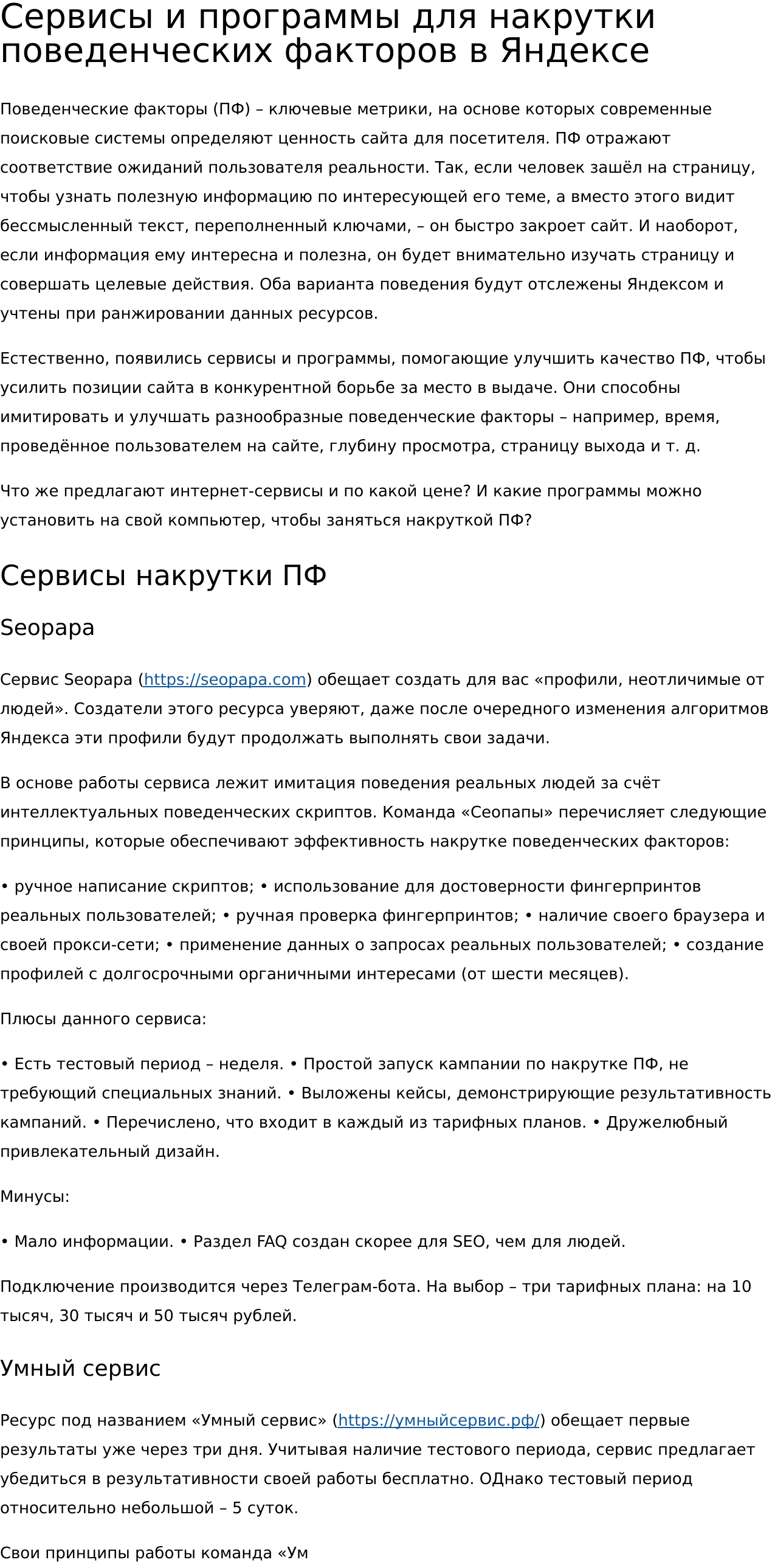 Сервисы и программы для накрутки поведенческих факторов в Яндексе

Поведенческие факторы (ПФ) – ключевые метрики, на основе которых современные поисковые системы определяют ценность сайта для посетителя. ПФ отражают соответствие ожиданий пользователя реальности. Так, если человек зашёл на страницу, чтобы узнать полезную информацию по интересующей его теме, а вместо этого видит бессмысленный текст, переполненный ключами, – он быстро закроет сайт. И наоборот, если информация ему интересна и полезна, он будет внимательно изучать страницу и совершать целевые действия. Оба варианта поведения будут отслежены Яндексом и учтены при ранжировании данных ресурсов.

Естественно, появились сервисы и программы, помогающие улучшить качество ПФ, чтобы усилить позиции сайта в конкурентной борьбе за место в выдаче. Они способны имитировать и улучшать разнообразные поведенческие факторы – например, время, проведённое пользователем на сайте, глубину просмотра, страницу выхода и т. д.

Что же предлагают интернет-сервисы и по какой цене? И какие программы можно установить на свой компьютер, чтобы заняться накруткой ПФ?

Сервисы накрутки ПФ

Seopapa

Сервис Seopapa (https://seopapa.com) обещает создать для вас «профили, неотличимые от людей». Создатели этого ресурса уверяют, даже после очередного изменения алгоритмов Яндекса эти профили будут продолжать выполнять свои задачи.

В основе работы сервиса лежит имитация поведения реальных людей за счёт интеллектуальных поведенческих скриптов. Команда «Сеопапы» перечисляет следующие принципы, которые обеспечивают эффективность накрутке поведенческих факторов:

• ручное написание скриптов; • использование для достоверности фингерпринтов реальных пользователей; • ручная проверка фингерпринтов; • наличие своего браузера и своей прокси-сети; • применение данных о запросах реальных пользователей; • создание профилей с долгосрочными органичными интересами (от шести месяцев).

Плюсы данного сервиса:

• Есть тестовый период – неделя. • Простой запуск кампании по накрутке ПФ, не требующий специальных знаний. • Выложены кейсы, демонстрирующие результативность кампаний. • Перечислено, что входит в каждый из тарифных планов. • Дружелюбный привлекательный дизайн.

Минусы:

• Мало информации. • Раздел FAQ создан скорее для SEO, чем для людей.

Подключение производится через Телеграм-бота. На выбор – три тарифных плана: на 10 тысяч, 30 тысяч и 50 тысяч рублей.

Умный сервис

Ресурс под названием «Умный сервис» (https://умныйсервис.рф/) обещает первые результаты уже через три дня. Учитывая наличие тестового периода, сервис предлагает убедиться в результативности своей работы бесплатно. ОДнако тестовый период относительно небольшой – 5 суток.

Свои принципы работы команда «Ум